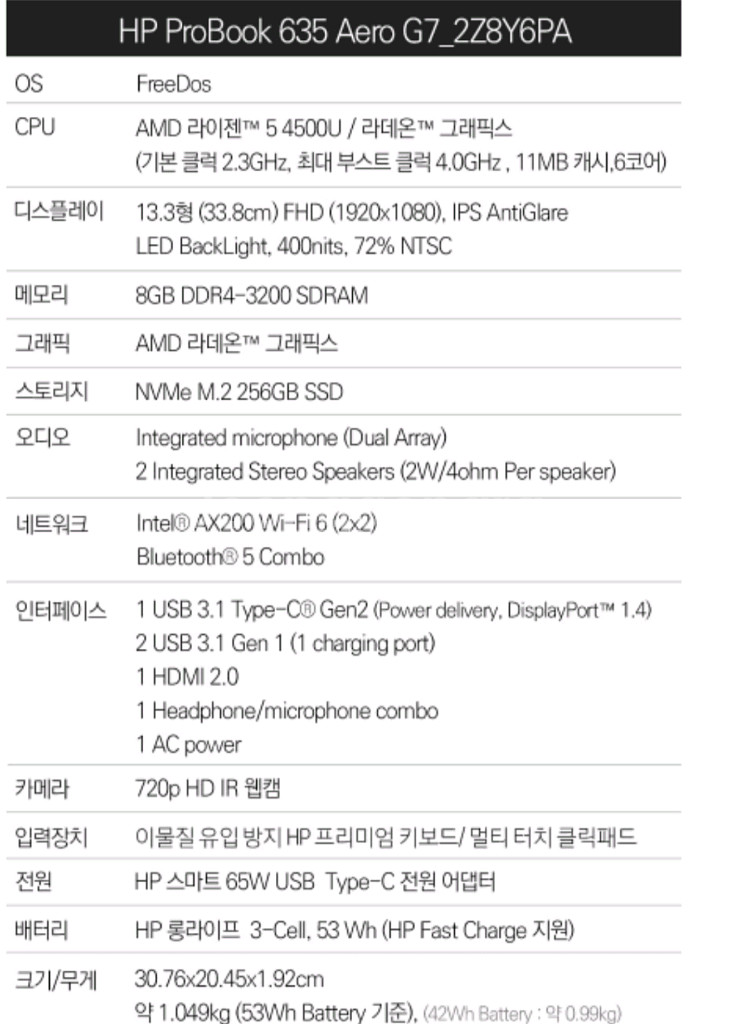 HP ProBook 635 Aero G7_2Z8Y6PA

| OS | FreeDos |
|---|---|
| CPU | AMD 라이젠™ 5 4500U / 라데온™ 그래픽스 (기본 클럭 2.3GHz, 최대 부스트 클럭 4.0GHz , 11MB 캐시,6코어) |
| 디스플레이 | 13.3형 (33.8cm) FHD (1920x1080), IPS AntiGlare LED BackLight, 400nits, 72% NTSC |
| 메모리 | 8GB DDR4-3200 SDRAM |
| 그래픽 | AMD 라데온™ 그래픽스 |
| 스토리지 | NVMe M.2 256GB SSD |
| 오디오 | Integrated microphone (Dual Array) 2 Integrated Stereo Speakers (2W/4ohm Per speaker) |
| 네트워크 | Intel® AX200 Wi-Fi 6 (2x2) Bluetooth® 5 Combo |
| 인터페이스 | 1 USB 3.1 Type-C® Gen2 (Power delivery, DisplayPort™ 1.4) 2 USB 3.1 Gen 1 (1 charging port) 1 HDMI 2.0 1 Headphone/microphone combo 1 AC power |
| 카메라 | 720p HD IR 웹캠 |
| 입력장치 | 이물질 유입 방지 HP 프리미엄 키보드/ 멀티 터치 클릭패드 |
| 전원 | HP 스마트 65W USB Type-C 전원 어댑터 |
| 배터리 | HP 롱라이프 3-Cell, 53 Wh (HP Fast Charge 지원) |
| 크기/무게 | 30.76x20.45x1.92cm 약 1.049kg (53Wh Battery 기준), (42Wh Battery : 약 0.99kg) |